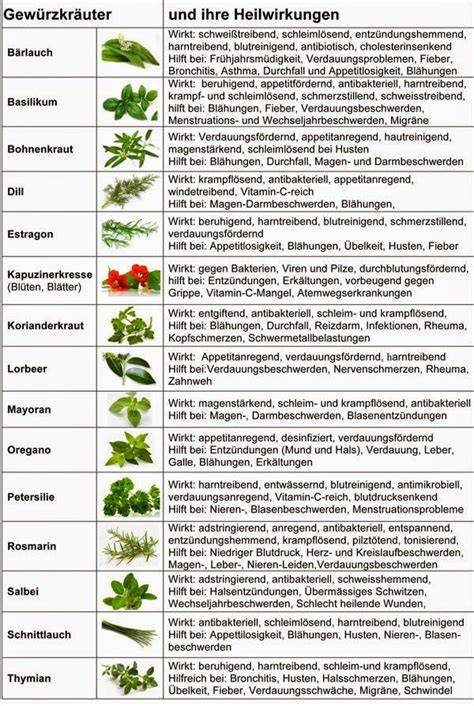 | Gewürzkräuter |  | und ihre Heilwirkungen |
|---|---|---|
| Bärlauch |  | Wirkt: schweißtreibend, schleimlösend, entzündungshemmend, harntreibend, blutreinigend, antibiotisch, cholesterinsenkend Hilft bei: Frühjahrsmüdigkeit, Verdauungsproblemen, Fieber, Bronchitis, Asthma, Durchfall und Appetitlosigkeit, Blähungen |
| Basilikum |  | Wirkt: beruhigend, appetitfördernd, antibakteriell, harntreibend, krampf- und schleimlösend, schmerzstillend, schweisstreibend, hilft bei: Blähungen, Fieber, Verdauungsbeschwerden, Menstruations- und Wechseljahrbeschwerden, Migräne |
| Bohnenkraut |  | Wirkt: Verdauungsfördernd, appetitanregend, hautreinigend, magenstärkend, schleimlösend bei Husten Hilft bei: Blähungen, Durchfall, Magen- und Darmbeschwerden |
| Dill |  | Wirkt: krampflösend, antibakteriell, appetitanregend, windetreibend, Vitamin-C-reich Hilft bei: Magen-Darmbeschwerden, Blähungen, |
| Estragon |  | Wirkt: beruhigend, harntreibend, blutreinigend, schmerzstillend, verdauungsfördernd Hilft bei: Appetitlosigkeit, Blähungen, Übelkeit, Husten, Fieber |
| Kapuzinerkresse (Blüten, Blätter) |  | Wirkt: gegen Bakterien, Viren und Pilze, durchblutungsfördernd, hilft bei: Entzündungen, Erkältungen, vorbeugend gegen Grippe, Vitamin-C-Mangel, Atemwegserkrankungen |
| Korianderkraut |  | Wirkt: entgiftend, antibakteriell, schleim- und krampflösend, Hilft bei: Blähungen, Durchfall, Reizdarm, Infektionen, Rheuma, Kopfschmerzen, Schwermetallbelastungen |
| Lorbeer |  | Wirkt: Appetitanregend, verdauungsfördernd, harntreibend Hilft bei:Verdauungsbeschwerden, Nervenschmerzen, Rheuma, Zahnweh |
| Mayoran |  | Wirkt: magenstärkend, schleim- und krampflösend, antibakteriell Hilft bei: Magen-, Darmbeschwerden, Blasenentzündungen |
| Oregano |  | Wirkt: appetitanregend, desinfiziert, verdauungsfördernd Hilft bei: Entzündungen (Mund und Hals), Verdauung, Leber, Galle, Blähungen, Erkältungen |
| Petersilie |  | Wirkt: harntreibend, entwässernd, blutreinigend, antimikrobiell, verdauungsanregend, Vitamin-C-reich, blutdrucksenkend Hilft bei: Nieren-, Blasenbeschwerden, Menstruationsprobleme |
| Rosmarin |  | Wirkt: adstringierend, anregend, antibakteriell, entspannend, entzündungshemmend, krampflösend, pilztötend, tonisierend, Hilft bei: Niedriger Blutdruck, Herz- und Kreislaufbeschwerden, Magen-, Leber-, Nieren-Leiden,Verdauungsbeschwerden |
| Salbei |  | Wirkt: adstringierend, antibakteriell, schweisshemmend, Hilft bei: Halsentzündungen, Übermässiges Schwitzen, Wechseljahrbeschwerden, Schlecht heilende Wunden, |
| Schnittlauch |  | Wirkt: antibakteriell, schleimlösend, harntreibend, blutreinigend Hilft bei: Appettilosigkeit, Blähungen, Husten, Nieren-, Blasenbeschwerden |
| Thymian |  | Wirkt: beruhigend, harntreibend, schleim-und krampflösend, Hilfreich bei: Bronchitis, Husten, Halsschmerzen, Blähungen, Übelkeit, Fieber, Verdauungsschwäche, Migräne, Schwindel |